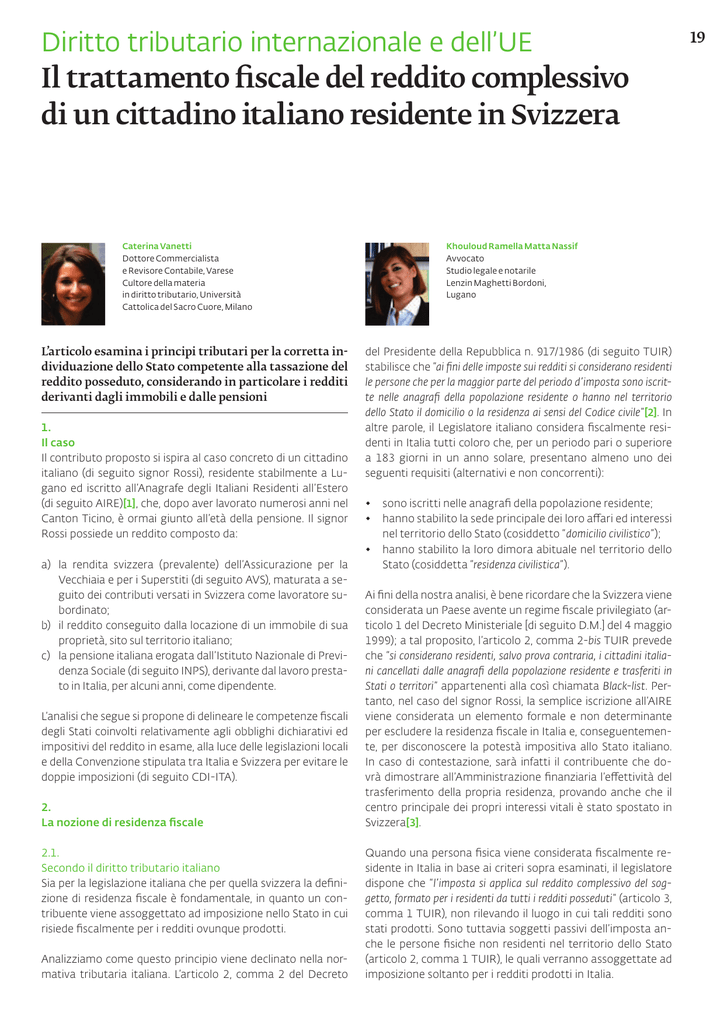 Diritto tributario internazionale e dell'UE

19

Il trattamento fiscale del reddito complessivo di un cittadino italiano residente in Svizzera

Caterina Vanetti
Dottore Commercialista e Revisore Contabile, Varese
Cultore della materia in diritto tributario, Università Cattolica del Sacro Cuore, Milano

Khouloud Ramella Matta Nassif
Avvocato
Studio legale e notarile Lenzin Maghetti Bordoni, Lugano

L'articolo esamina i principi tributari per la corretta individuazione dello Stato competente alla tassazione del reddito posseduto, considerando in particolare i redditi derivanti dagli immobili e dalle pensioni

1.
Il caso
Il contributo proposto si ispira al caso concreto di un cittadino italiano (di seguito signor Rossi), residente stabilmente a Lugano ed iscritto all'Anagrafe degli Italiani Residenti all'Estero (di seguito AIRE)[1], che, dopo aver lavorato numerosi anni nel Canton Ticino, è ormai giunto all'età della pensione. Il signor Rossi possiede un reddito composto da:

a) la rendita svizzera (prevalente) dell'Assicurazione per la Vecchiaia e per i Superstiti (di seguito AVS), maturata a seguito dei contributi versati in Svizzera come lavoratore subordinato;
b) il reddito conseguito dalla locazione di un immobile di sua proprietà, sito sul territorio italiano;
c) la pensione italiana erogata dall'Istituto Nazionale di Previdenza Sociale (di seguito INPS), derivante dal lavoro prestato in Italia, per alcuni anni, come dipendente.

L'analisi che segue si propone di delineare le competenze fiscali degli Stati coinvolti relativamente agli obblighi dichiarativi ed impositivi del reddito in esame, alla luce delle legislazioni locali e della Convenzione stipulata tra Italia e Svizzera per evitare le doppie imposizioni (di seguito CDI-ITA).

2.
La nozione di residenza fiscale

2.1.
Secondo il diritto tributario italiano
Sia per la legislazione italiana che per quella svizzera la definizione di residenza fiscale è fondamentale, in quanto un contribuente viene assoggettato ad imposizione nello Stato in cui risiede fiscalmente per i redditi ovunque prodotti.

Analizziamo come questo principio viene declinato nella normativa tributaria italiana. L'articolo 2, comma 2 del Decreto del Presidente della Repubblica n. 917/1986 (di seguito TUIR) stabilisce che "ai fini delle imposte sui redditi si considerano residenti le persone che per la maggior parte del periodo d'imposta sono iscritte nelle anagrafi della popolazione residente o hanno nel territorio dello Stato il domicilio o la residenza ai sensi del Codice civile"[2]. In altre parole, il Legislatore italiano considera fiscalmente residenti in Italia tutti coloro che, per un periodo pari o superiore a 183 giorni in un anno solare, presentano almeno uno dei seguenti requisiti (alternativi e non concorrenti):

• sono iscritti nelle anagrafi della popolazione residente;
• hanno stabilito la sede principale dei loro affari ed interessi nel territorio dello Stato (cosiddetto "domicilio civilistico");
• hanno stabilito la loro dimora abituale nel territorio dello Stato (cosiddetta "residenza civilistica").

Ai fini della nostra analisi, è bene ricordare che la Svizzera viene considerata un Paese avente un regime fiscale privilegiato (articolo 1 del Decreto Ministeriale [di seguito D.M.] del 4 maggio 1999); a tal proposito, l'articolo 2, comma 2-bis TUIR prevede che "si considerano residenti, salvo prova contraria, i cittadini italiani cancellati dalle anagrafi della popolazione residente e trasferiti in Stati o territori" appartenenti alla così chiamata Black-list. Pertanto, nel caso del signor Rossi, la semplice iscrizione all'AIRE viene considerata un elemento formale e non determinante per escludere la residenza fiscale in Italia e, conseguentemente, per disconoscere la potestà impositiva allo Stato italiano. In caso di contestazione, sarà infatti il contribuente che dovrà dimostrare all'Amministrazione finanziaria l'effettività del trasferimento della propria residenza, provando anche che il centro principale dei propri interessi vitali è stato spostato in Svizzera[3].

Quando una persona fisica viene considerata fiscalmente residente in Italia in base ai criteri sopra esaminati, il legislatore dispone che "l'imposta si applica sul reddito complessivo del soggetto, formato per i residenti da tutti i redditi posseduti" (articolo 3, comma 1 TUIR), non rilevando il luogo in cui tali redditi sono stati prodotti. Sono tuttavia soggetti passivi dell'imposta anche le persone fisiche non residenti nel territorio dello Stato (articolo 2, comma 1 TUIR), le quali verranno assoggettate ad imposizione soltanto per i redditi prodotti in Italia.